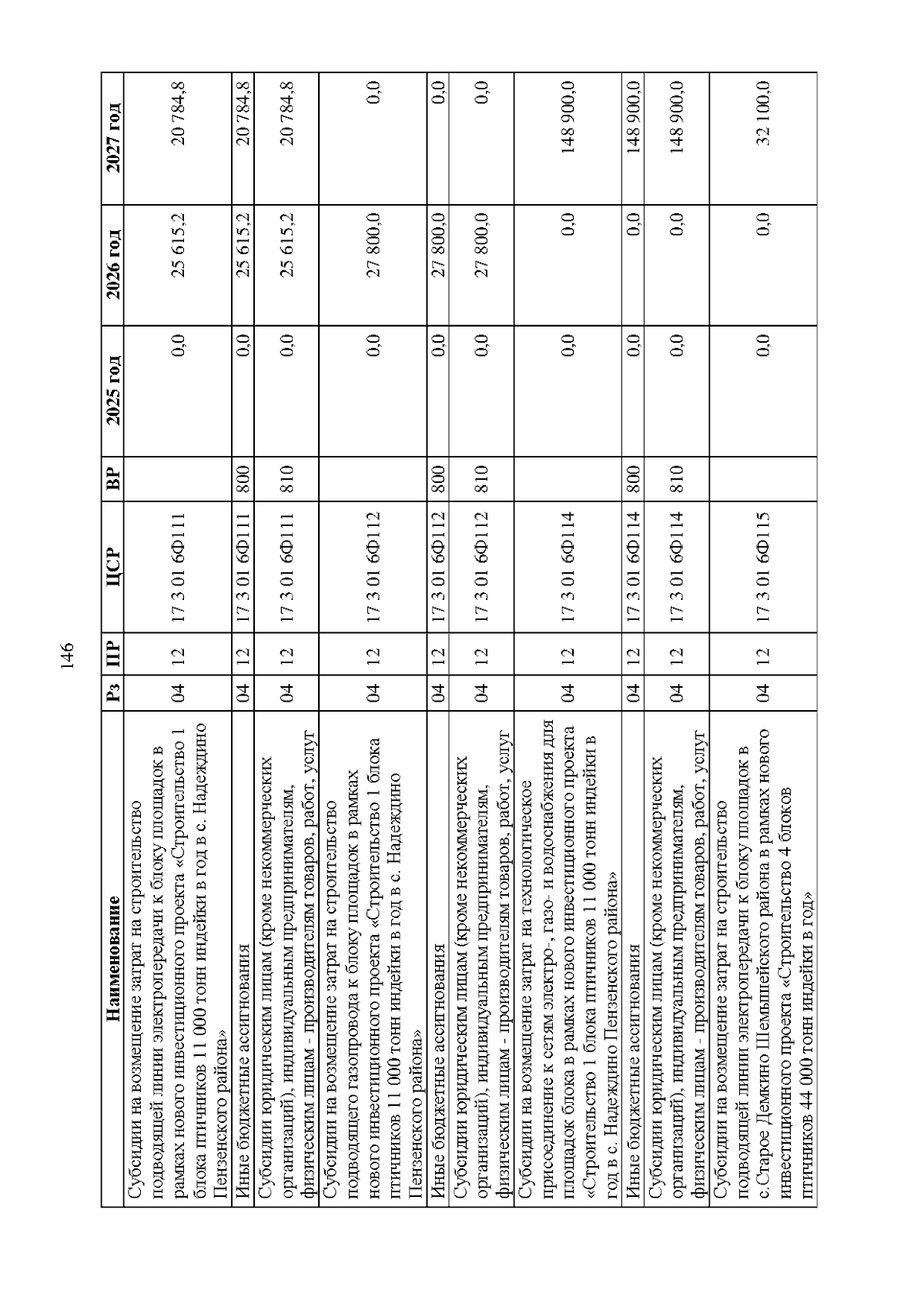 146

| Наименование | Рз | ПР | ЦСР | ВР | 2025 год | 2026 год | 2027 год |
|---|---|---|---|---|---|---|---|
| Субсидии на возмещение затрат на строительство подводящей линии электропередачи к блоку площадок в рамках нового инвестиционного проекта «Строительство 1 блока птичников 11 000 тонн индейки в год в с. Надеждино Пензенского района» | 04 | 12 | 17 3 01 6Ф111 |  | 0,0 | 25 615,2 | 20 784,8 |
| Иные бюджетные ассигнования | 04 | 12 | 17 3 01 6Ф111 | 800 | 0,0 | 25 615,2 | 20 784,8 |
| Субсидии юридическим лицам (кроме некоммерческих организаций), индивидуальным предпринимателям, физическим лицам - производителям товаров, работ, услуг | 04 | 12 | 17 3 01 6Ф111 | 810 | 0,0 | 25 615,2 | 20 784,8 |
| Субсидии на возмещение затрат на строительство подводящего газопровода к блоку площадок в рамках нового инвестиционного проекта «Строительство 1 блока птичников 11 000 тонн индейки в год в с. Надеждино Пензенского района» | 04 | 12 | 17 3 01 6Ф112 |  | 0,0 | 27 800,0 | 0,0 |
| Иные бюджетные ассигнования | 04 | 12 | 17 3 01 6Ф112 | 800 | 0,0 | 27 800,0 | 0,0 |
| Субсидии юридическим лицам (кроме некоммерческих организаций), индивидуальным предпринимателям, физическим лицам - производителям товаров, работ, услуг | 04 | 12 | 17 3 01 6Ф112 | 810 | 0,0 | 27 800,0 | 0,0 |
| Субсидии на возмещение затрат на технологическое присоединение к сетям электро-, газо- и водоснабжения для площадок блока в рамках нового инвестиционного проекта «Строительство 1 блока птичников 11 000 тонн индейки в год в с. Надеждино Пензенского района» | 04 | 12 | 17 3 01 6Ф114 |  | 0,0 | 0,0 | 148 900,0 |
| Иные бюджетные ассигнования | 04 | 12 | 17 3 01 6Ф114 | 800 | 0,0 | 0,0 | 148 900,0 |
| Субсидии юридическим лицам (кроме некоммерческих организаций), индивидуальным предпринимателям, физическим лицам - производителям товаров, работ, услуг | 04 | 12 | 17 3 01 6Ф114 | 810 | 0,0 | 0,0 | 148 900,0 |
| Субсидии на возмещение затрат на строительство подводящей линии электропередачи к блоку площадок в с.Старое Демкино Шемышейского района в рамках нового инвестиционного проекта «Строительство 4 блоков птичников 44 000 тонн индейки в год» | 04 | 12 | 17 3 01 6Ф115 |  | 0,0 | 0,0 | 32 100,0 |